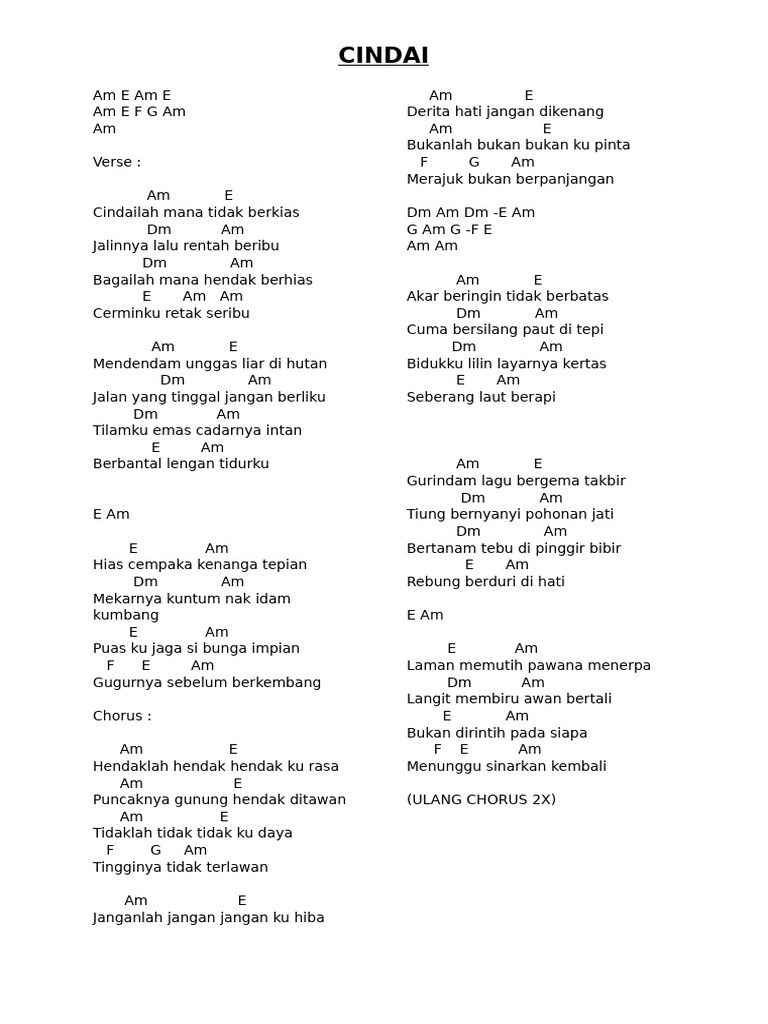 CINDAI

Am E Am E
Am E F G Am
Am

Verse :

Am E
Cindailah mana tidak berkias
Dm Am
Jalinnya lalu rentah beribu
Dm Am
Bagailah mana hendak berhias
E Am Am
Cerminku retak seribu

Am E
Mendendam unggas liar di hutan
Dm Am
Jalan yang tinggal jangan berliku
Dm Am
Tilamku emas cadarnya intan
E Am
Berbantal lengan tidurku

E Am

E Am
Hias cempaka kenanga tepian
Dm Am
Mekarnya kuntum nak idam kumbang
E Am
Puas ku jaga si bunga impian
F E Am
Gugurnya sebelum berkembang

Chorus :

Am E
Hendaklah hendak hendak ku rasa
Am E
Puncaknya gunung hendak ditawan
Am E
Tidaklah tidak tidak ku daya
F G Am
Tingginya tidak terlawan

Am E
Janganlah jangan jangan ku hiba

Am E
Derita hati jangan dikenang
Am E
Bukanlah bukan bukan ku pinta
F G Am
Merajuk bukan berpanjangan

Dm Am Dm -E Am
G Am G -F E
Am Am

Am E
Akar beringin tidak berbatas
Dm Am
Cuma bersilang paut di tepi
Dm Am
Bidukku lilin layarnya kertas
E Am
Seberang laut berapi

Am E
Gurindam lagu bergema takbir
Dm Am
Tiung bernyanyi pohonan jati
Dm Am
Bertanam tebu di pinggir bibir
E Am
Rebung berduri di hati

E Am

E Am
Laman memutih pawana menerpa
Dm Am
Langit membiru awan bertali
E Am
Bukan dirintih pada siapa
F E Am
Menunggu sinarkan kembali

(ULANG CHORUS 2X)